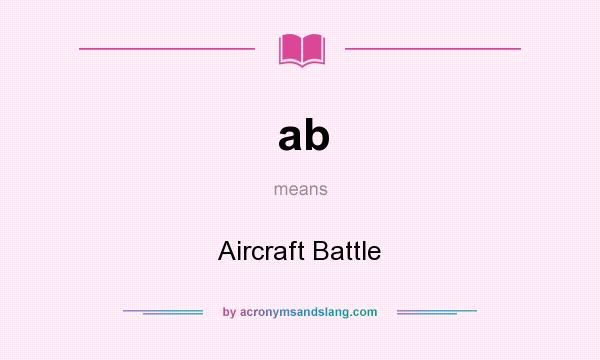 ab

means

Aircraft Battle

by acronymsandslang.com